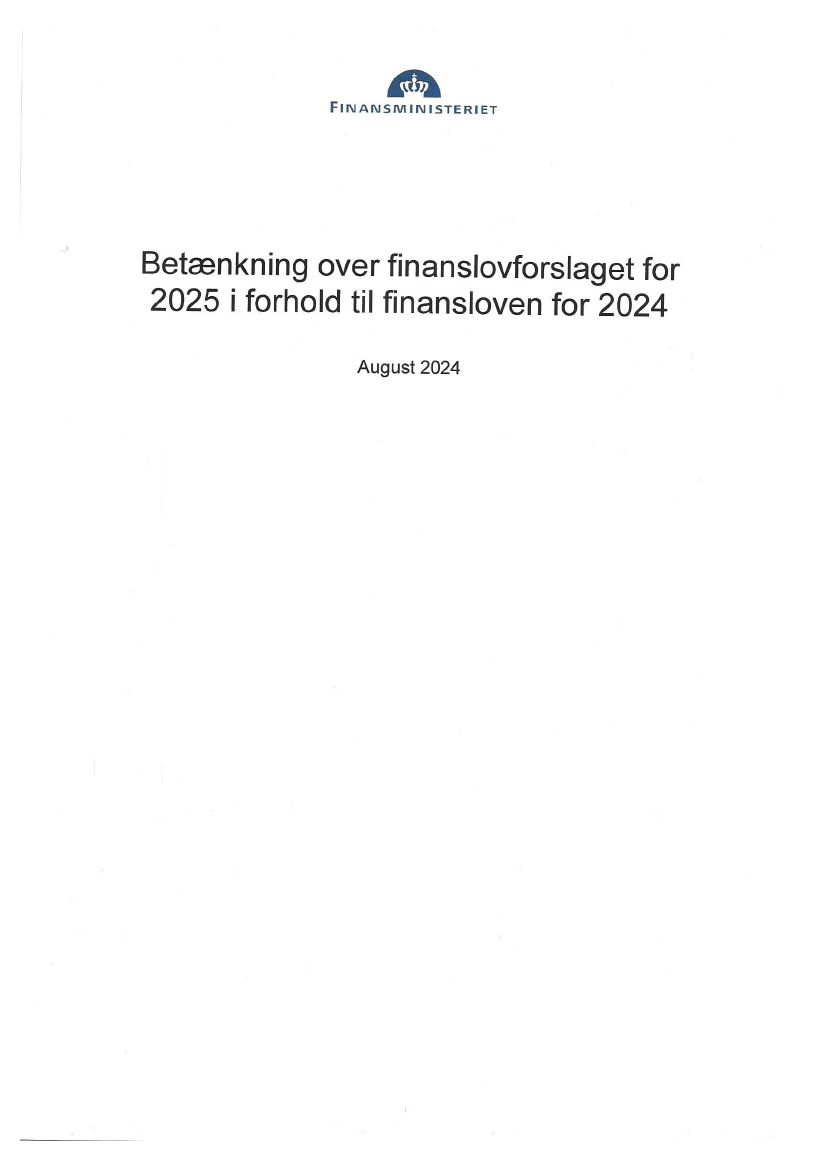 FINANSMINISTERIET

Betænkning over finanslovforslaget for 2025 i forhold til finansloven for 2024

August 2024